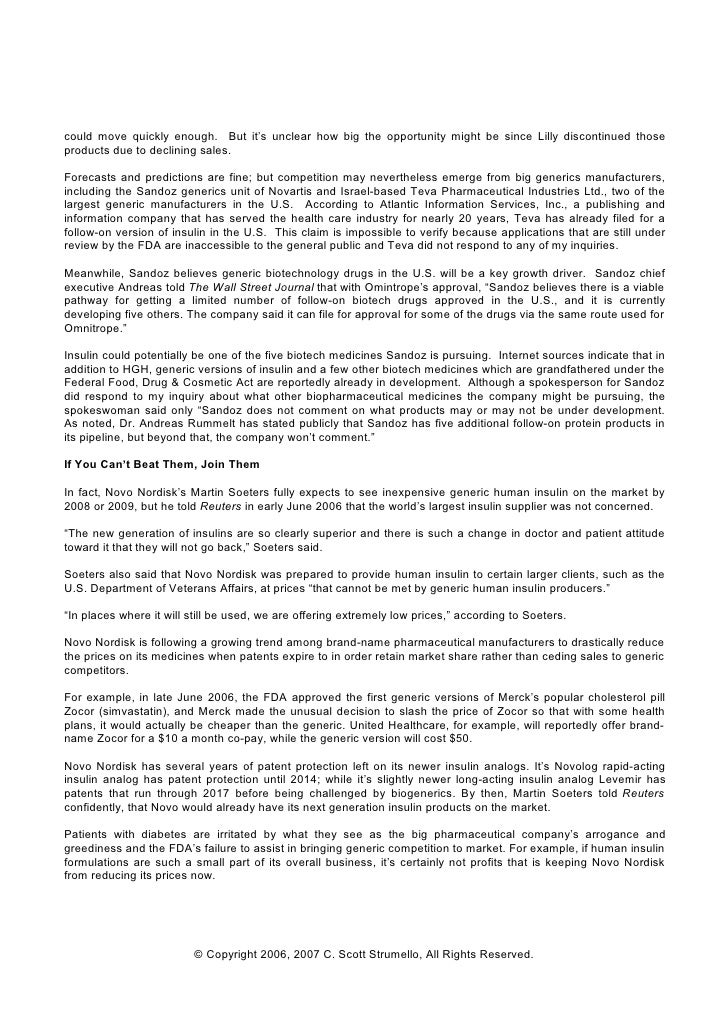 could move quickly enough. But it's unclear how big the opportunity might be since Lilly discontinued those products due to declining sales.

Forecasts and predictions are fine; but competition may nevertheless emerge from big generics manufacturers, including the Sandoz generics unit of Novartis and Israel-based Teva Pharmaceutical Industries Ltd., two of the largest generic manufacturers in the U.S. According to Atlantic Information Services, Inc., a publishing and information company that has served the health care industry for nearly 20 years, Teva has already filed for a follow-on version of insulin in the U.S. This claim is impossible to verify because applications that are still under review by the FDA are inaccessible to the general public and Teva did not respond to any of my inquiries.

Meanwhile, Sandoz believes generic biotechnology drugs in the U.S. will be a key growth driver. Sandoz chief executive Andreas told The Wall Street Journal that with Omintrope's approval, "Sandoz believes there is a viable pathway for getting a limited number of follow-on biotech drugs approved in the U.S., and it is currently developing five others. The company said it can file for approval for some of the drugs via the same route used for Omnitrope."

Insulin could potentially be one of the five biotech medicines Sandoz is pursuing. Internet sources indicate that in addition to HGH, generic versions of insulin and a few other biotech medicines which are grandfathered under the Federal Food, Drug & Cosmetic Act are reportedly already in development. Although a spokesperson for Sandoz did respond to my inquiry about what other biopharmaceutical medicines the company might be pursuing, the spokeswoman said only "Sandoz does not comment on what products may or may not be under development. As noted, Dr. Andreas Rummelt has stated publicly that Sandoz has five additional follow-on protein products in its pipeline, but beyond that, the company won't comment."

If You Can't Beat Them, Join Them

In fact, Novo Nordisk's Martin Soeters fully expects to see inexpensive generic human insulin on the market by 2008 or 2009, but he told Reuters in early June 2006 that the world's largest insulin supplier was not concerned.

"The new generation of insulins are so clearly superior and there is such a change in doctor and patient attitude toward it that they will not go back," Soeters said.

Soeters also said that Novo Nordisk was prepared to provide human insulin to certain larger clients, such as the U.S. Department of Veterans Affairs, at prices "that cannot be met by generic human insulin producers."

"In places where it will still be used, we are offering extremely low prices," according to Soeters.

Novo Nordisk is following a growing trend among brand-name pharmaceutical manufacturers to drastically reduce the prices on its medicines when patents expire to in order retain market share rather than ceding sales to generic competitors.

For example, in late June 2006, the FDA approved the first generic versions of Merck's popular cholesterol pill Zocor (simvastatin), and Merck made the unusual decision to slash the price of Zocor so that with some health plans, it would actually be cheaper than the generic. United Healthcare, for example, will reportedly offer brand-name Zocor for a $10 a month co-pay, while the generic version will cost $50.

Novo Nordisk has several years of patent protection left on its newer insulin analogs. It's Novolog rapid-acting insulin analog has patent protection until 2014; while it's slightly newer long-acting insulin analog Levemir has patents that run through 2017 before being challenged by biogenerics. By then, Martin Soeters told Reuters confidently, that Novo would already have its next generation insulin products on the market.

Patients with diabetes are irritated by what they see as the big pharmaceutical company's arrogance and greediness and the FDA's failure to assist in bringing generic competition to market. For example, if human insulin formulations are such a small part of its overall business, it's certainly not profits that is keeping Novo Nordisk from reducing its prices now.

© Copyright 2006, 2007 C. Scott Strumello, All Rights Reserved.